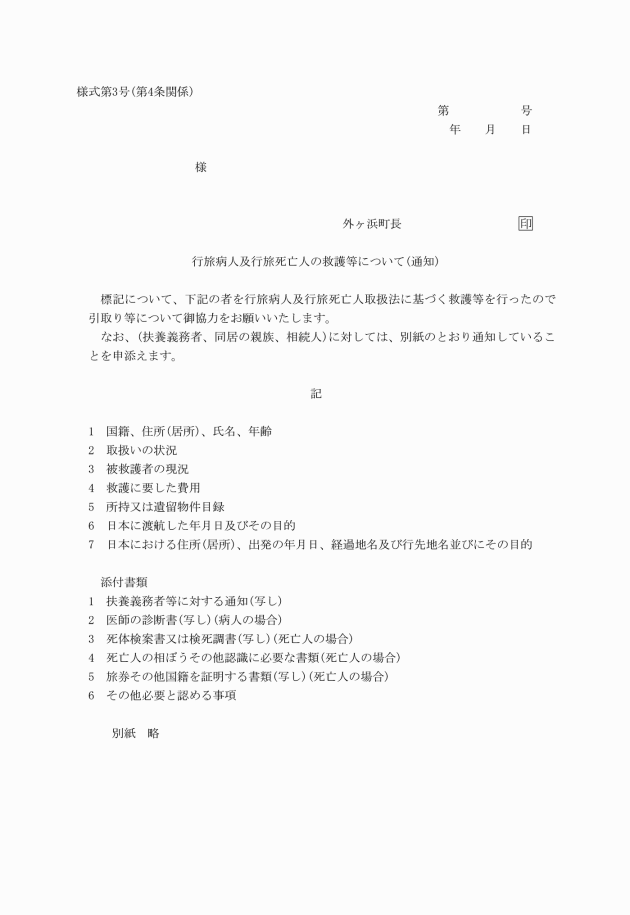 様式第3号(第4条関係)

第　　　　号
年　　月　　日

様

外ヶ浜町長　　　　　　　印

行旅病人及行旅死亡人の救護等について(通知)

標記について、下記の者を行旅病人及行旅死亡人取扱法に基づく救護等を行ったので引取り等について御協力をお願いいたします。
なお、(扶養義務者、同居の親族、相続人)に対しては、別紙のとおり通知していることを申添えます。

記

1　国籍、住所(居所)、氏名、年齢
2　取扱いの状況
3　被救護者の現況
4　救護に要した費用
5　所持又は遺留物件目録
6　日本に渡航した年月日及びその目的
7　日本における住所(居所)、出発の年月日、経過地名及び行先地名並びにその目的

添付書類
1　扶養義務者等に対する通知(写し)
2　医師の診断書(写し)(病人の場合)
3　死体検案書又は検死調書(写し)(死亡人の場合)
4　死亡人の相ぼうその他認識に必要な書類(死亡人の場合)
5　旅券その他国籍を証明する書類(写し)(死亡人の場合)
6　その他必要と認める事項

別紙　略